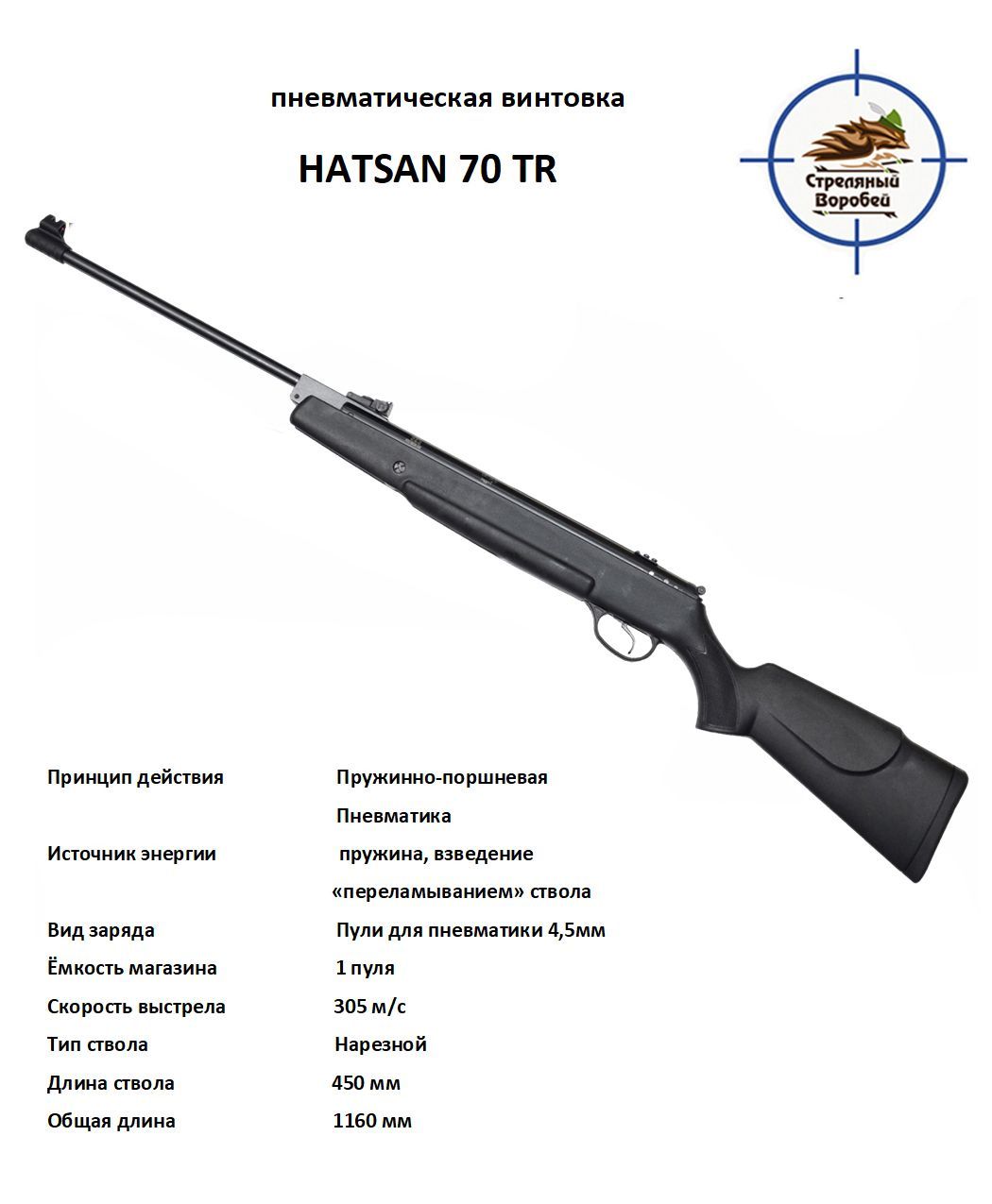 пневматическая винтовка

HATSAN 70 TR

Стреляный Воробей

Принцип действия Пружинно-поршневая Пневматика

Источник энергии пружина, взведение «переламыванием» ствола

Вид заряда Пули для пневматики 4,5мм

Ёмкость магазина 1 пуля

Скорость выстрела 305 м/с

Тип ствола Нарезной

Длина ствола 450 мм

Общая длина 1160 мм